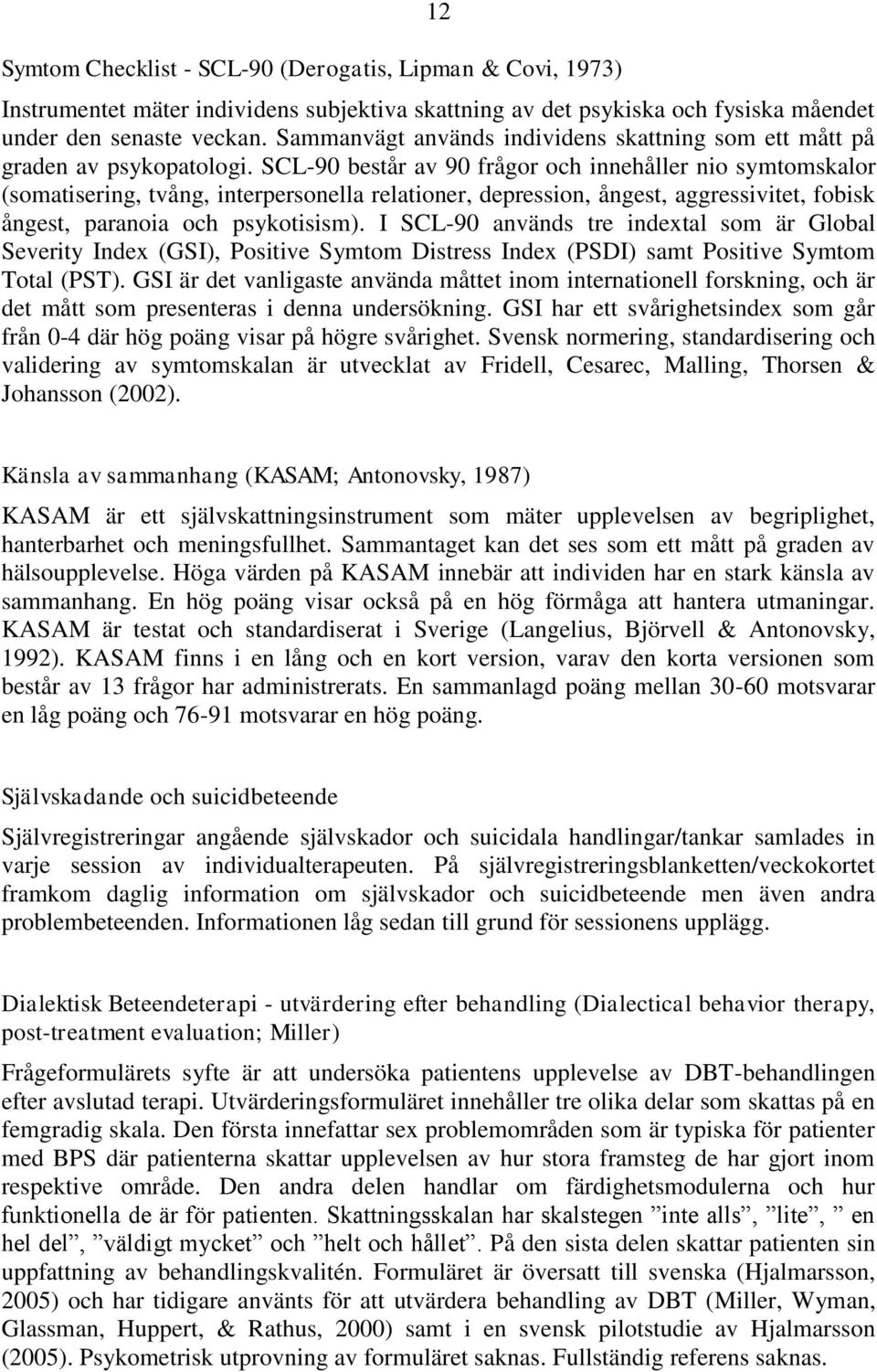 12

Symtom Checklist - SCL-90 (Derogatis, Lipman & Covi, 1973)

Instrumentet mäter individens subjektiva skattning av det psykiska och fysiska måendet under den senaste veckan. Sammanvägt används individens skattning som ett mått på graden av psykopatologi. SCL-90 består av 90 frågor och innehåller nio symtomskalor (somatisering, tvång, interpersonella relationer, depression, ångest, aggressivitet, fobisk ångest, paranoia och psykotisism). I SCL-90 används tre indextal som är Global Severity Index (GSI), Positive Symtom Distress Index (PSDI) samt Positive Symtom Total (PST). GSI är det vanligaste använda måttet inom internationell forskning, och är det mått som presenteras i denna undersökning. GSI har ett svårighetsindex som går från 0-4 där hög poäng visar på högre svårighet. Svensk normering, standardisering och validering av symtomskalan är utvecklat av Fridell, Cesarec, Malling, Thorsen & Johansson (2002).

Känsla av sammanhang (KASAM; Antonovsky, 1987)

KASAM är ett självskattningsinstrument som mäter upplevelsen av begriplighet, hanterbarhet och meningsfullhet. Sammantaget kan det ses som ett mått på graden av hälsoupplevelse. Höga värden på KASAM innebär att individen har en stark känsla av sammanhang. En hög poäng visar också på en hög förmåga att hantera utmaningar. KASAM är testat och standardiserat i Sverige (Langelius, Björvell & Antonovsky, 1992). KASAM finns i en lång och en kort version, varav den korta versionen som består av 13 frågor har administrerats. En sammanlagd poäng mellan 30-60 motsvarar en låg poäng och 76-91 motsvarar en hög poäng.

Självskadande och suicidbeteende

Självregistreringar angående självskador och suicidala handlingar/tankar samlades in varje session av individualterapeuten. På självregistreringsblanketten/veckokortet framkom daglig information om självskador och suicidbeteende men även andra problembeteenden. Informationen låg sedan till grund för sessionens upplägg.

Dialektisk Beteendeterapi - utvärdering efter behandling (Dialectical behavior therapy, post-treatment evaluation; Miller)

Frågeformulärets syfte är att undersöka patientens upplevelse av DBT-behandlingen efter avslutad terapi. Utvärderingsformuläret innehåller tre olika delar som skattas på en femgradig skala. Den första innefattar sex problemområden som är typiska för patienter med BPS där patienterna skattar upplevelsen av hur stora framsteg de har gjort inom respektive område. Den andra delen handlar om färdighetsmodulerna och hur funktionella de är för patienten. Skattningsskalan har skalstegen ”inte alls”, ”lite”, ” en hel del”, ”väldigt mycket” och ”helt och hållet”. På den sista delen skattar patienten sin uppfattning av behandlingskvalitén. Formuläret är översatt till svenska (Hjalmarsson, 2005) och har tidigare använts för att utvärdera behandling av DBT (Miller, Wyman, Glassman, Huppert, & Rathus, 2000) samt i en svensk pilotstudie av Hjalmarsson (2005). Psykometrisk utprovning av formuläret saknas. Fullständig referens saknas.